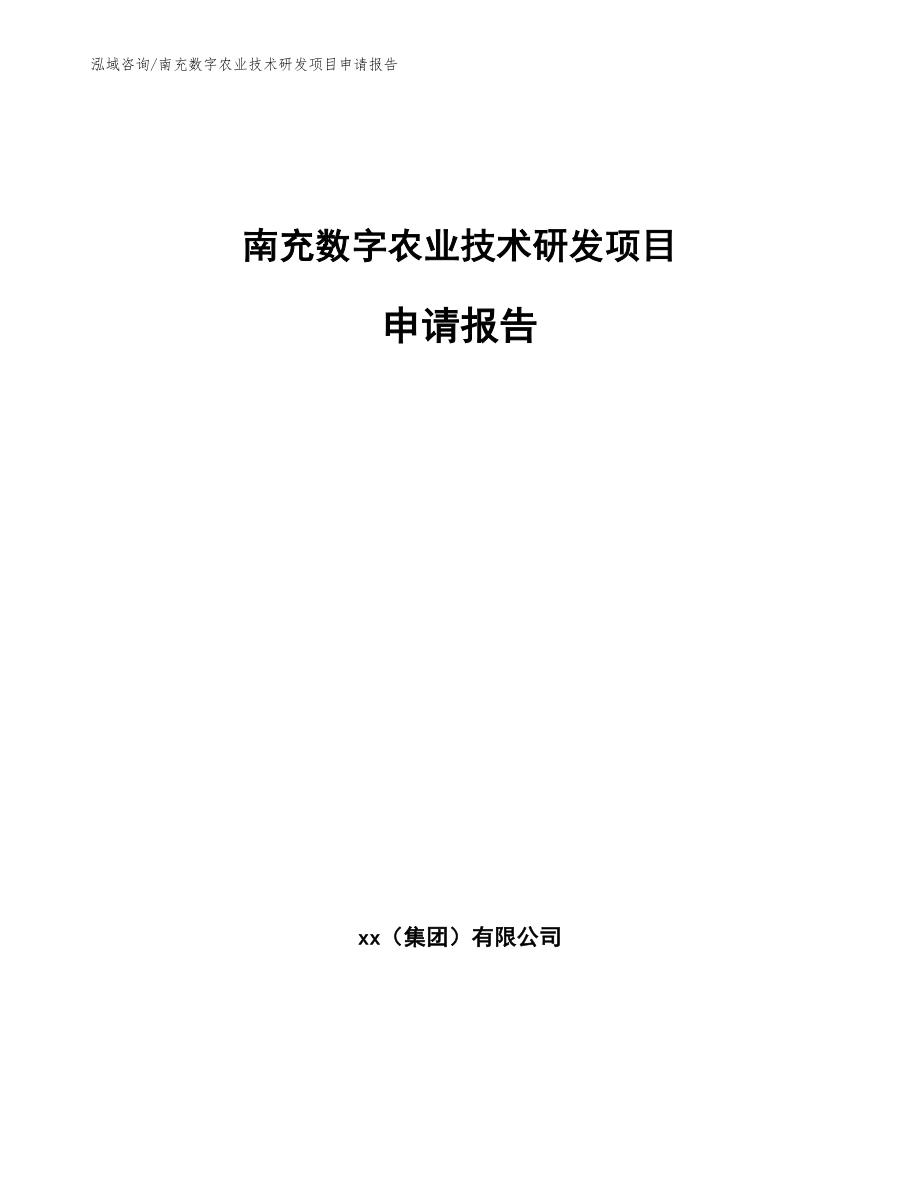 泓域咨询/南充数字农业技术研发项目申请报告

南充数字农业技术研发项目

申请报告

xx（集团）有限公司